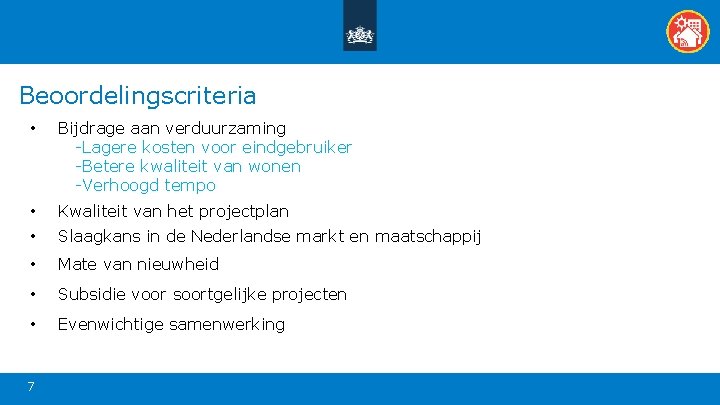 Beoordelingscriteria

• Bijdrage aan verduurzaming
-Lagere kosten voor eindgebruiker
-Betere kwaliteit van wonen
-Verhoogd tempo

• Kwaliteit van het projectplan

• Slaagkans in de Nederlandse markt en maatschappij

• Mate van nieuwheid

• Subsidie voor soortgelijke projecten

• Evenwichtige samenwerking

7